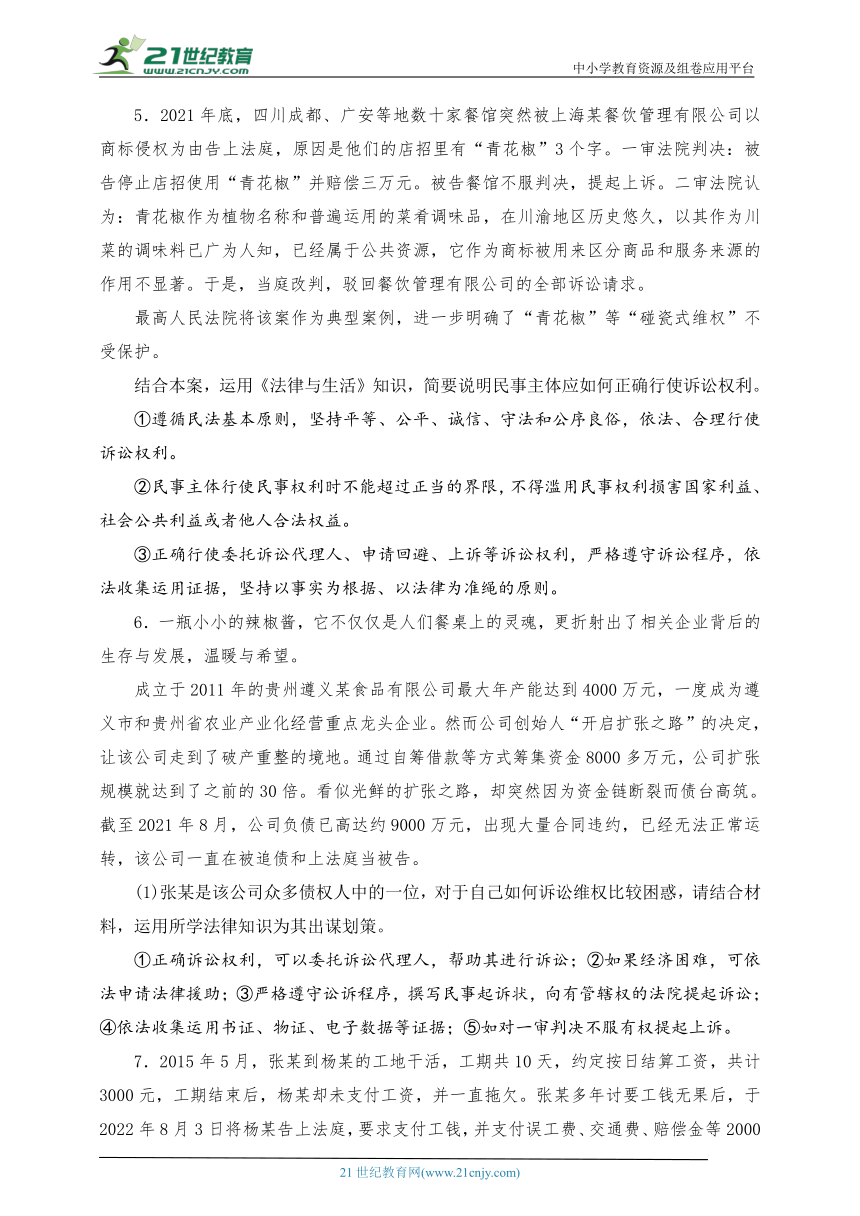 21世纪教育 www.21cnjy.com

中小学教育资源及组卷应用平台

5．2021年底，四川成都、广安等地数十家餐馆突然被上海某餐饮管理有限公司以商标侵权为由告上法庭，原因是他们的店招里有“青花椒”3个字。一审法院判决：被告停止店招使用“青花椒”并赔偿三万元。被告餐馆不服判决，提起上诉。二审法院认为：青花椒作为植物名称和普遍运用的菜肴调味品，在川渝地区历史悠久，以其作为川菜的调味料已广为人知，已经属于公共资源，它作为商标被用来区分商品和服务来源的作用不显著。于是，当庭改判，驳回餐饮管理有限公司的全部诉讼请求。

最高人民法院将该案作为典型案例，进一步明确了“青花椒”等“碰瓷式维权”不受保护。

结合本案，运用《法律与生活》知识，简要说明民事主体应如何正确行使诉讼权利。

①遵循民法基本原则，坚持平等、公平、诚信、守法和公序良俗，依法、合理行使诉讼权利。

②民事主体行使民事权利时不能超过正当的界限，不得滥用民事权利损害国家利益、社会公共利益或者他人合法权益。

③正确行使委托诉讼代理人、申请回避、上诉等诉讼权利，严格遵守诉讼程序，依法收集运用证据，坚持以事实为根据、以法律为准绳的原则。

6．一瓶小小的辣椒酱，它不仅仅是人们餐桌上的灵魂，更折射出了相关企业背后的生存与发展，温暖与希望。

成立于2011年的贵州遵义某食品有限公司最大年产能达到4000万元，一度成为遵义市和贵州省农业产业化经营重点龙头企业。然而公司创始人“开启扩张之路”的决定，让该公司走到了破产重整的境地。通过自筹借款等方式筹集资金8000多万元，公司扩张规模就达到了之前的30倍。看似光鲜的扩张之路，却突然因为资金链断裂而债台高筑。截至2021年8月，公司负债已高达约9000万元，出现大量合同违约，已经无法正常运转，该公司一直在被追债和上法庭当被告。

(1)张某是该公司众多债权人中的一位，对于自己如何诉讼维权比较困惑，请结合材料，运用所学法律知识为其出谋划策。

①正确诉讼权利，可以委托诉讼代理人，帮助其进行诉讼；②如果经济困难，可依法申请法律援助；③严格遵守诉讼程序，撰写民事起诉状，向有管辖权的法院提起诉讼；④依法收集运用书证、物证、电子数据等证据；⑤如对一审判决不服有权提起上诉。

7．2015年5月，张某到杨某的工地干活，工期共10天，约定按日结算工资，共计3000元，工期结束后，杨某却未支付工资，并一直拖欠。张某多年讨要工钱无果后，于2022年8月3日将杨某告上法庭，要求支付工钱，并支付误工费、交通费、赔偿金等2000

21世纪教育网(www.21cnjy.com)